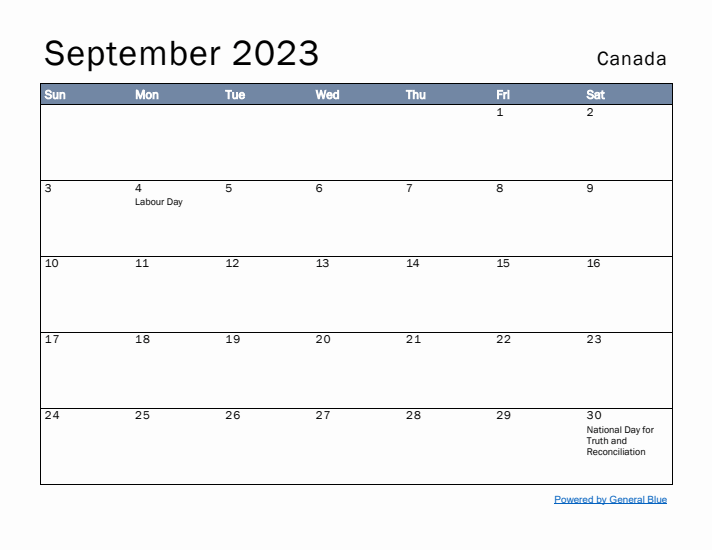 September 2023

Canada

| Sun | Mon | Tue | Wed | Thu | Fri | Sat |
|---|---|---|---|---|---|---|
| | | | | | 1 | 2 |
| 3 | 4 Labour Day | 5 | 6 | 7 | 8 | 9 |
| 10 | 11 | 12 | 13 | 14 | 15 | 16 |
| 17 | 18 | 19 | 20 | 21 | 22 | 23 |
| 24 | 25 | 26 | 27 | 28 | 29 | 30 National Day for Truth and Reconciliation |

Powered by General Blue